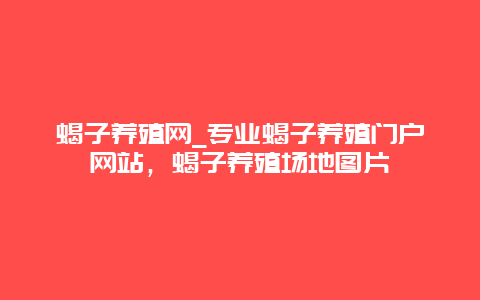 蝎子养殖网_专业蝎子养殖门户网站，蝎子养殖场地图片